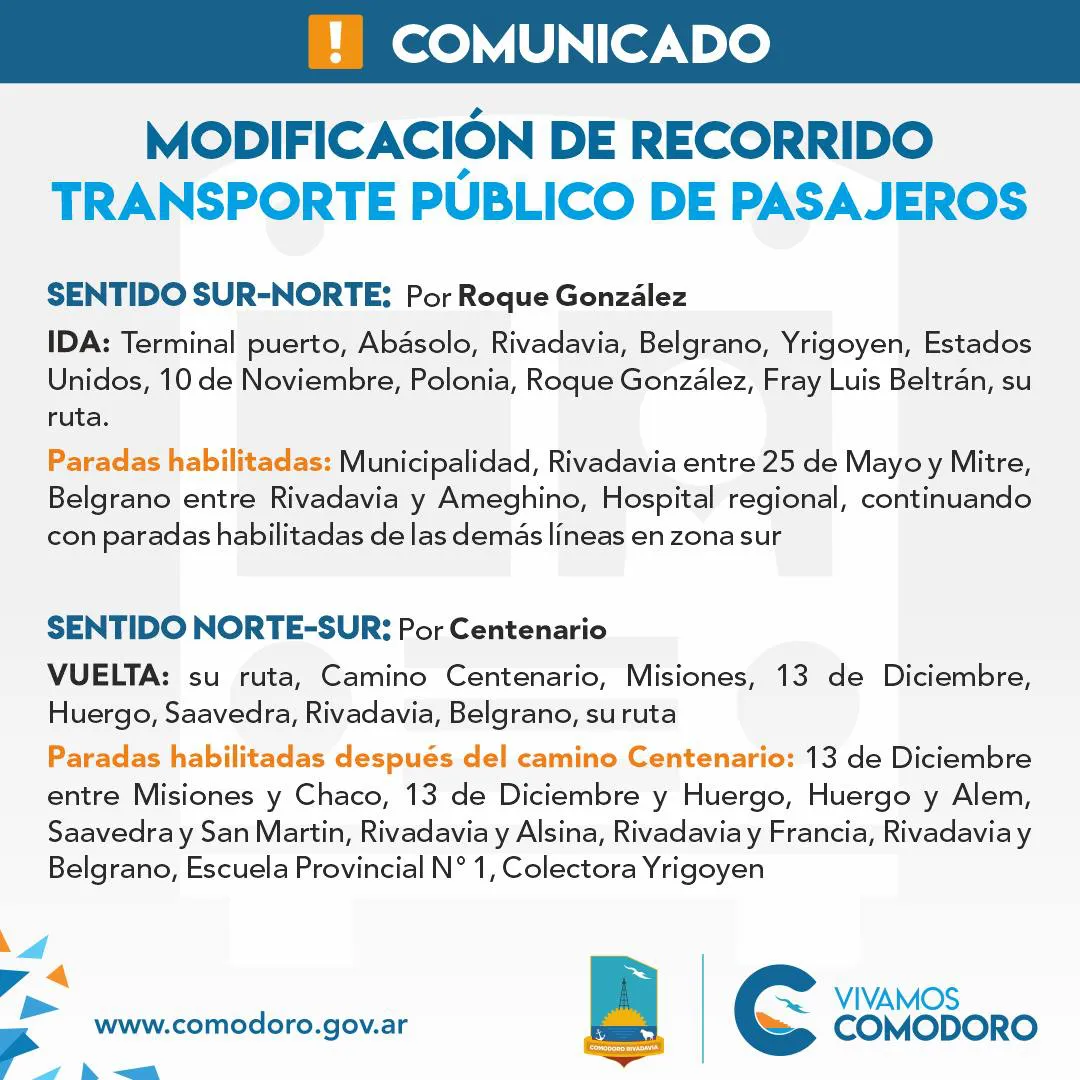 ! COMUNICADO

MODIFICACIÓN DE RECORRIDO
TRANSPORTE PÚBLICO DE PASAJEROS

SENTIDO SUR-NORTE: Por Roque González

IDA: Terminal puerto, Abásolo, Rivadavia, Belgrano, Yrigoyen, Estados Unidos, 10 de Noviembre, Polonia, Roque González, Fray Luis Beltrán, su ruta.

Paradas habilitadas: Municipalidad, Rivadavia entre 25 de Mayo y Mitre, Belgrano entre Rivadavia y Ameghino, Hospital regional, continuando con paradas habilitadas de las demás líneas en zona sur

SENTIDO NORTE-SUR: Por Centenario

VUELTA: su ruta, Camino Centenario, Misiones, 13 de Diciembre, Huergo, Saavedra, Rivadavia, Belgrano, su ruta

Paradas habilitadas después del camino Centenario: 13 de Diciembre entre Misiones y Chaco, 13 de Diciembre y Huergo, Huergo y Alem, Saavedra y San Martin, Rivadavia y Alsina, Rivadavia y Francia, Rivadavia y Belgrano, Escuela Provincial N° 1, Colectora Yrigoyen

www.comodoro.gov.ar

COMODORO RIVADAVIA

VIVAMOS COMODORO